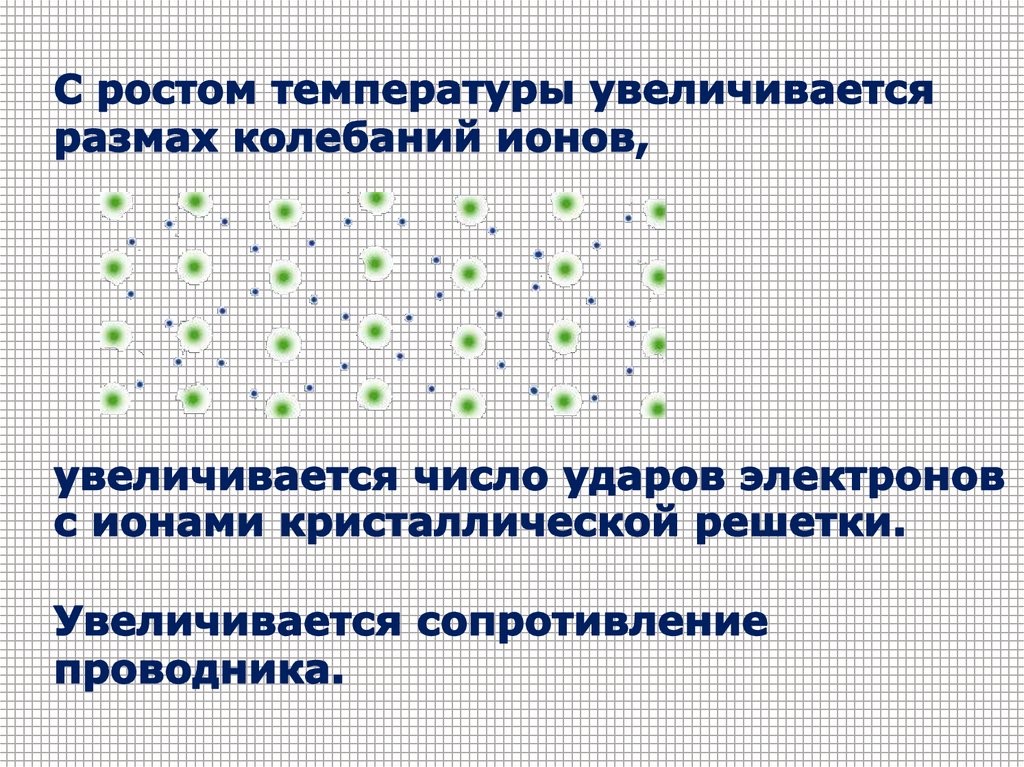 С ростом температуры увеличивается размах колебаний ионов,

увеличивается число ударов электронов с ионами кристаллической решетки.

Увеличивается сопротивление проводника.